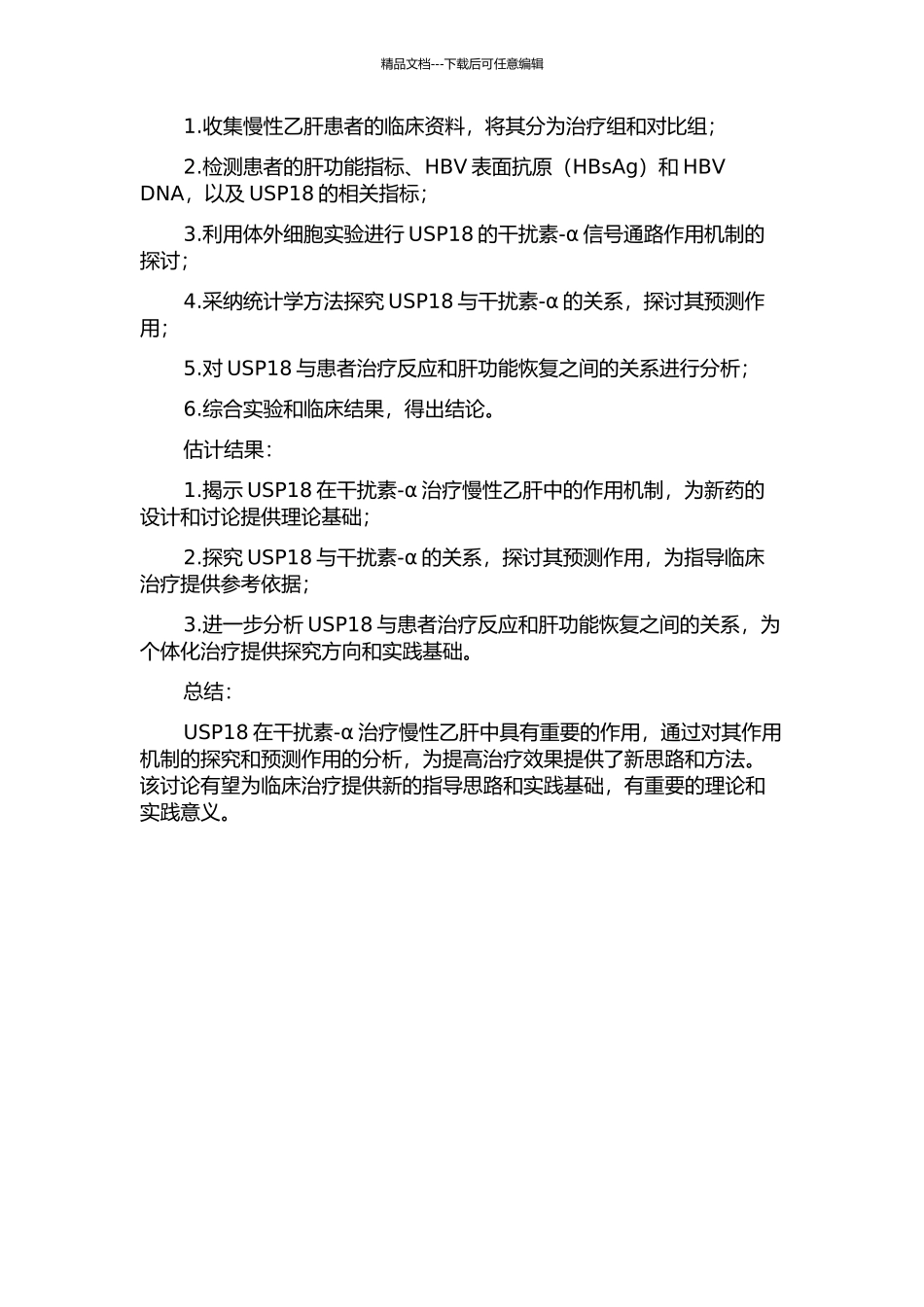 精品文档---下载后可任意编辑

1.收集慢性乙肝患者的临床资料，将其分为治疗组和对比组；

2.检测患者的肝功能指标、HBV 表面抗原（HBsAg）和 HBV DNA，以及 USP18 的相关指标；

3.利用体外细胞实验进行 USP18 的干扰素-α 信号通路作用机制的探讨；

4.采纳统计学方法探究 USP18 与干扰素-α 的关系，探讨其预测作用；

5.对 USP18 与患者治疗反应和肝功能恢复之间的关系进行分析；

6.综合实验和临床结果，得出结论。

估计结果：

1.揭示 USP18 在干扰素-α 治疗慢性乙肝中的作用机制，为新药的设计和讨论提供理论基础；

2.探究 USP18 与干扰素-α 的关系，探讨其预测作用，为指导临床治疗提供参考依据；

3.进一步分析 USP18 与患者治疗反应和肝功能恢复之间的关系，为个体化治疗提供探究方向和实践基础。

总结：

USP18 在干扰素-α 治疗慢性乙肝中具有重要的作用，通过对其作用机制的探究和预测作用的分析，为提高治疗效果提供了新思路和方法。该讨论有望为临床治疗提供新的指导思路和实践基础，有重要的理论和实践意义。